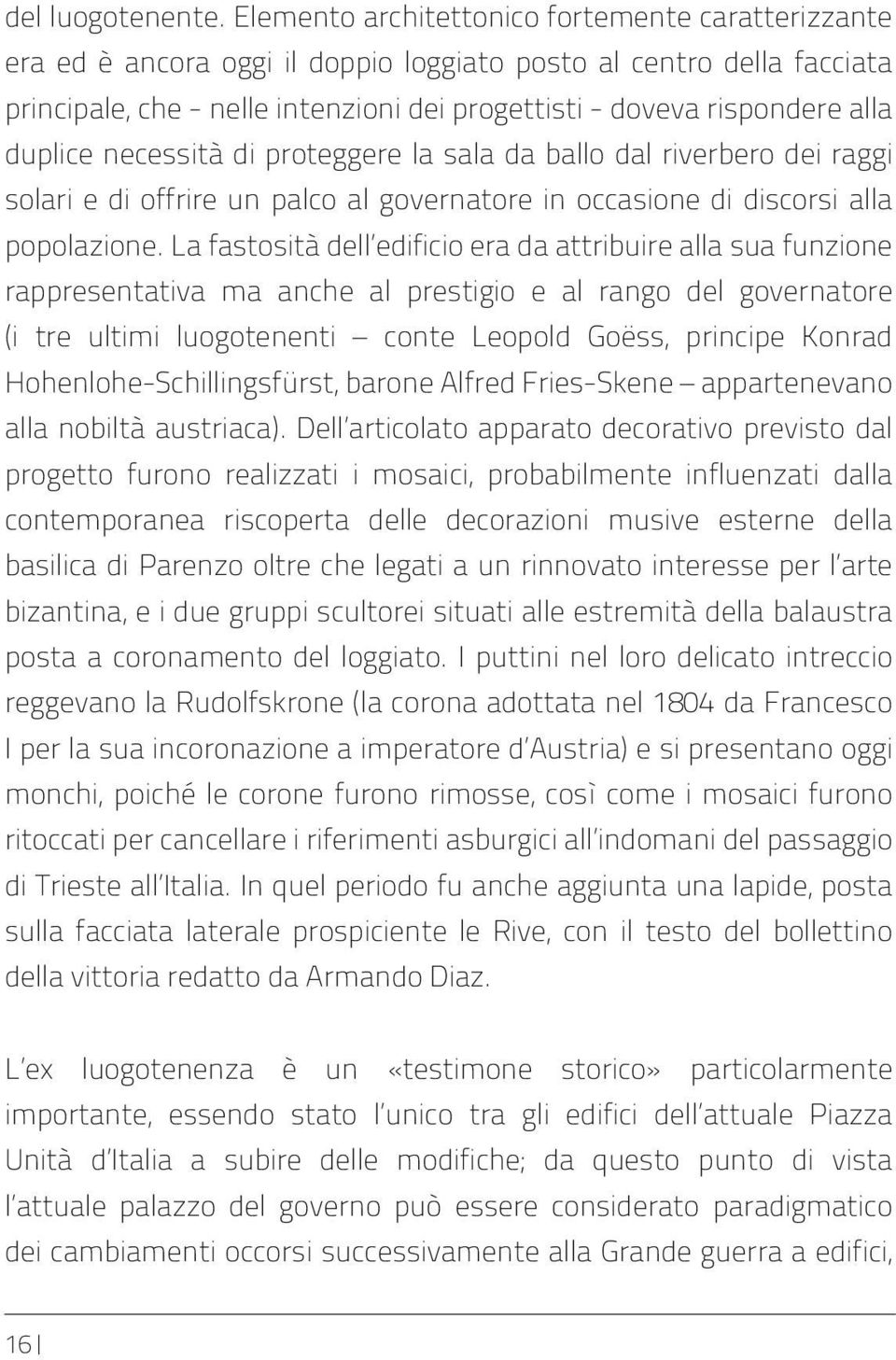 del luogotenente. Elemento architettonico fortemente caratterizzante era ed è ancora oggi il doppio loggiato posto al centro della facciata principale, che - nelle intenzioni dei progettisti - doveva rispondere alla duplice necessità di proteggere la sala da ballo dal riverbero dei raggi solari e di offrire un palco al governatore in occasione di discorsi alla popolazione. La fastosità dell'edificio era da attribuire alla sua funzione rappresentativa ma anche al prestigio e al rango del governatore (i tre ultimi luogotenenti – conte Leopold Goëss, principe Konrad Hohenlohe-Schillingsfürst, barone Alfred Fries-Skene – appartenevano alla nobiltà austriaca). Dell'articolato apparato decorativo previsto dal progetto furono realizzati i mosaici, probabilmente influenzati dalla contemporanea riscoperta delle decorazioni musive esterne della basilica di Parenzo oltre che legati a un rinnovato interesse per l'arte bizantina, e i due gruppi scultorei situati alle estremità della balaustra posta a coronamento del loggiato. I puttini nel loro delicato intreccio reggevano la Rudolfskrone (la corona adottata nel 1804 da Francesco I per la sua incoronazione a imperatore d'Austria) e si presentano oggi monchi, poiché le corone furono rimosse, così come i mosaici furono ritoccati per cancellare i riferimenti asburgici all'indomani del passaggio di Trieste all'Italia. In quel periodo fu anche aggiunta una lapide, posta sulla facciata laterale prospiciente le Rive, con il testo del bollettino della vittoria redatto da Armando Diaz.

L'ex luogotenenza è un «testimone storico» particolarmente importante, essendo stato l'unico tra gli edifici dell'attuale Piazza Unità d'Italia a subire delle modifiche; da questo punto di vista l'attuale palazzo del governo può essere considerato paradigmatico dei cambiamenti occorsi successivamente alla Grande guerra a edifici,

16 |